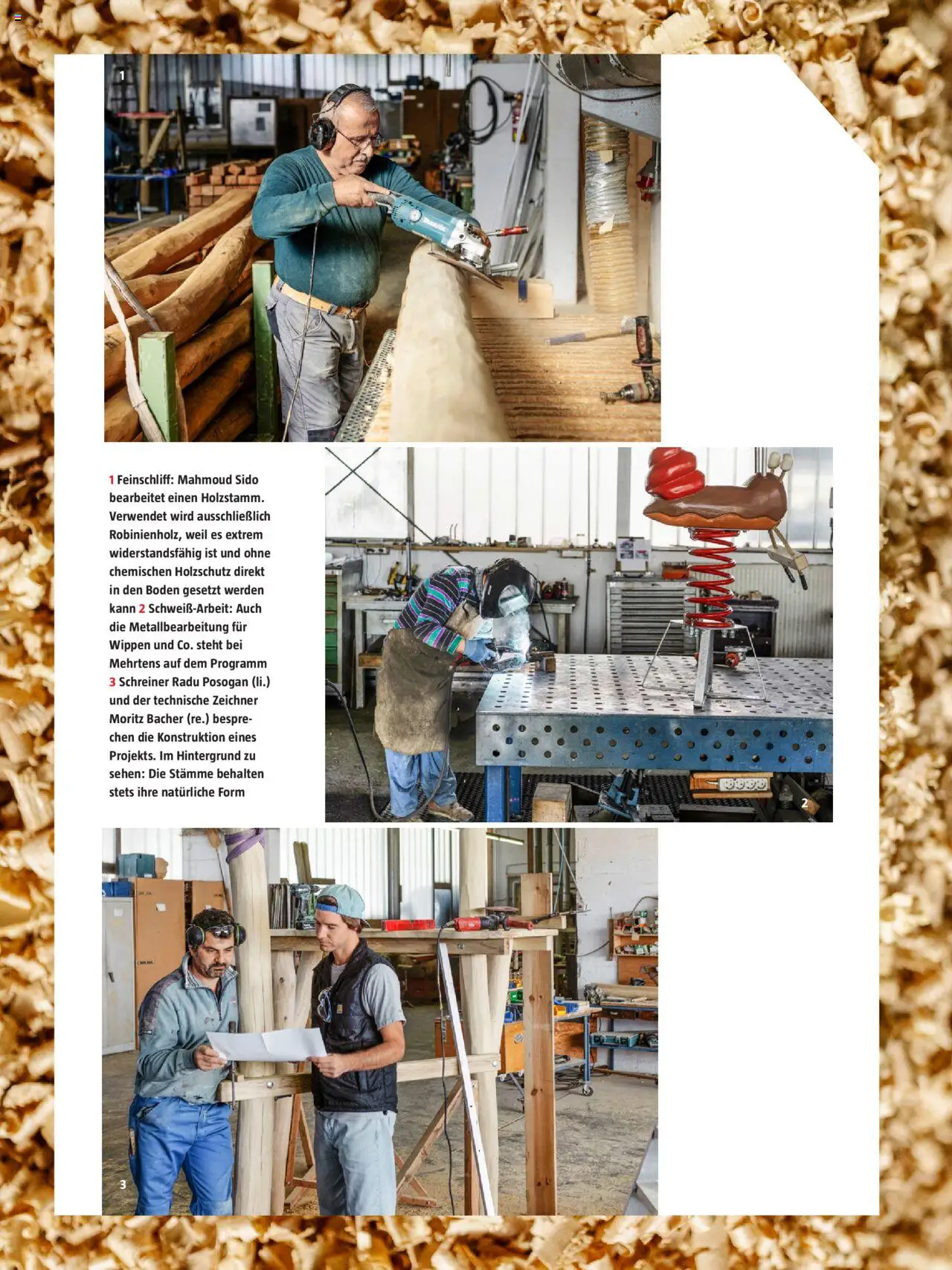 1

1 Feinschliff: Mahmoud Sido bearbeitet einen Holzstamm. Verwendet wird ausschließlich Robinienholz, weil es extrem widerstandsfähig ist und ohne chemischen Holzschutz direkt in den Boden gesetzt werden kann 2 Schweiß-Arbeit: Auch die Metallbearbeitung für Wippen und Co. steht bei Mehrtens auf dem Programm 3 Schreiner Radu Posogan (li.) und der technische Zeichner Moritz Bacher (re.) besprechen die Konstruktion eines Projekts. Im Hintergrund zu sehen: Die Stämme behalten stets ihre natürliche Form

2

3